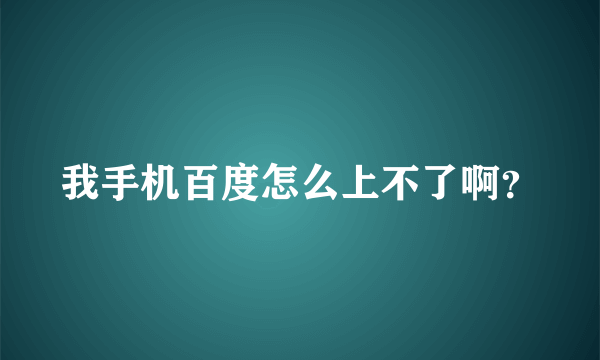 我手机百度怎么上不了啊?